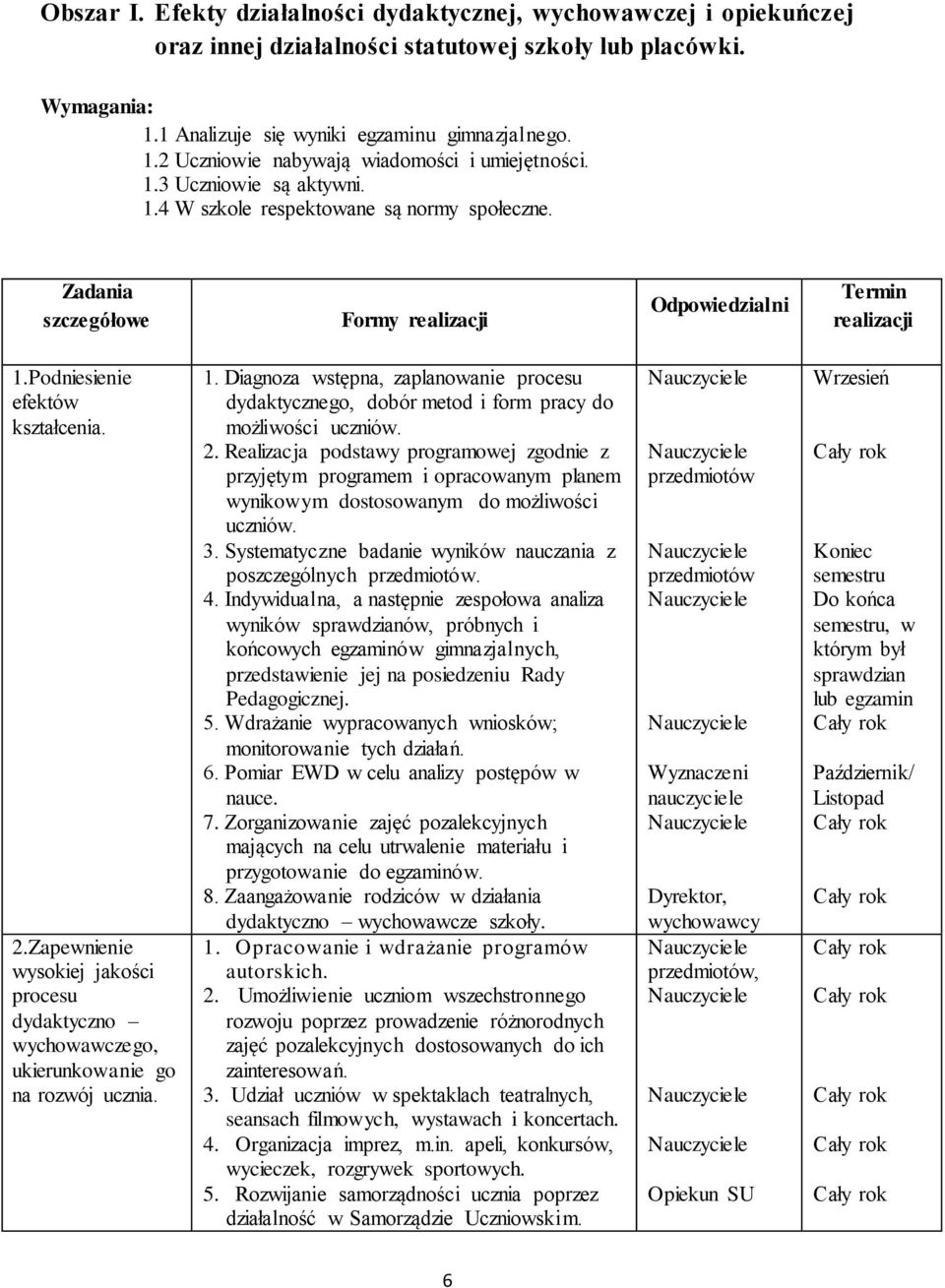 Obszar I. Efekty działalności dydaktycznej, wychowawczej i opiekuńczej oraz innej działalności statutowej szkoły lub placówki.

Wymagania:
1.1 Analizuje się wyniki egzaminu gimnazjalnego.
1.2 Uczniowie nabywają wiadomości i umiejętności.
1.3 Uczniowie są aktywni.
1.4 W szkole respektowane są normy społeczne.

| Zadania szczegółowe | Formy realizacji | Odpowiedzialni | Termin realizacji |
|---|---|---|---|
| 1.Podniesienie efektów kształcenia. | 1. Diagnoza wstępna, zaplanowanie procesu dydaktycznego, dobór metod i form pracy do możliwości uczniów. | Nauczyciele | Wrzesień |
| | 2. Realizacja podstawy programowej zgodnie z przyjętym programem i opracowanym planem wynikowym dostosowanym do możliwości uczniów. | Nauczyciele przedmiotów | Cały rok |
| | 3. Systematyczne badanie wyników nauczania z poszczególnych przedmiotów. | Nauczyciele przedmiotów | Koniec semestru |
| | 4. Indywidualna, a następnie zespołowa analiza wyników sprawdzianów, próbnych i końcowych egzaminów gimnazjalnych, przedstawienie jej na posiedzeniu Rady Pedagogicznej. | Nauczyciele | Do końca semestru, w którym był sprawdzian lub egzamin |
| | 5. Wdrażanie wypracowanych wniosków; monitorowanie tych działań. | Nauczyciele | Cały rok |
| | 6. Pomiar EWD w celu analizy postępów w nauce. | Wyznaczeni nauczyciele | Październik/ Listopad |
| | 7. Zorganizowanie zajęć pozalekcyjnych mających na celu utrwalenie materiału i przygotowanie do egzaminów. | Nauczyciele | Cały rok |
| | 8. Zaangażowanie rodziców w działania dydaktyczno – wychowawcze szkoły. | Dyrektor, wychowawcy | Cały rok |
| 2.Zapewnienie wysokiej jakości procesu dydaktyczno – wychowawczego, ukierunkowanie go na rozwój ucznia. | 1. Opracowanie i wdrażanie programów autorskich. | Nauczyciele przedmiotów, | Cały rok |
| | 2. Umożliwienie uczniom wszechstronnego rozwoju poprzez prowadzenie różnorodnych zajęć pozalekcyjnych dostosowanych do ich zainteresowań. | Nauczyciele | Cały rok |
| | 3. Udział uczniów w spektaklach teatralnych, seansach filmowych, wystawach i koncertach. | Nauczyciele | Cały rok |
| | 4. Organizacja imprez, m.in. apeli, konkursów, wycieczek, rozgrywek sportowych. | Nauczyciele | Cały rok |
| | 5. Rozwijanie samorządności ucznia poprzez działalność w Samorządzie Uczniowskim. | Opiekun SU | Cały rok |

6